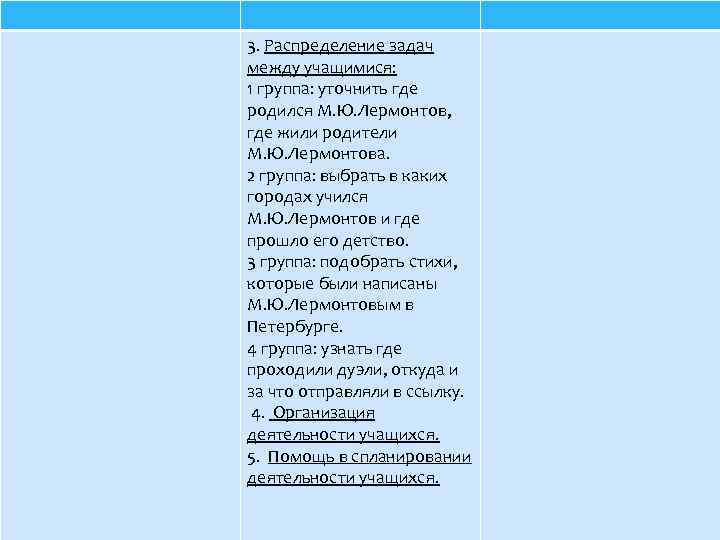 3. Распределение задач между учащимися:
1 группа: уточнить где родился М.Ю.Лермонтов, где жили родители М.Ю.Лермонтова.
2 группа: выбрать в каких городах учился М.Ю.Лермонтов и где прошло его детство.
3 группа: подобрать стихи, которые были написаны М.Ю.Лермонтовым в Петербурге.
4 группа: узнать где проходили дуэли, откуда и за что отправляли в ссылку.
4. Организация деятельности учащихся.
5. Помощь в спланировании деятельности учащихся.